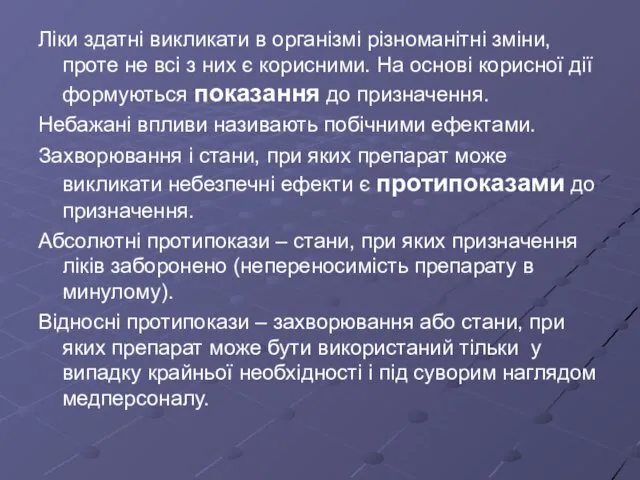 Ліки здатні викликати в організмі різноманітні зміни, проте не всі з них є корисними. На основі корисної дії формуються показання до призначення.

Небажані впливи називають побічними ефектами.

Захворювання і стани, при яких препарат може викликати небезпечні ефекти є протипоказами до призначення.

Абсолютні протипокази – стани, при яких призначення ліків заборонено (непереносимість препарату в минулому).

Відносні протипокази – захворювання або стани, при яких препарат може бути використаний тільки у випадку крайньої необхідності і під суворим наглядом медперсоналу.